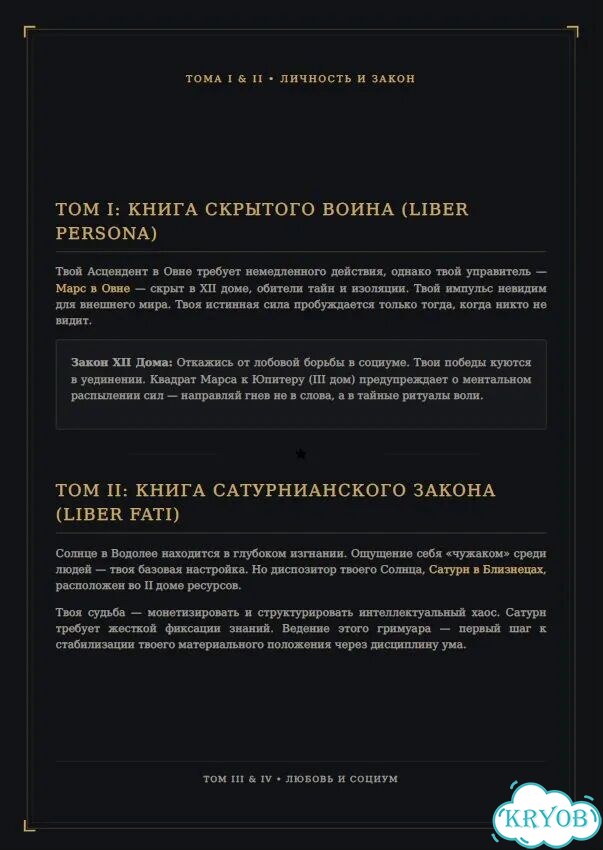 ТОМА I & II • ЛИЧНОСТЬ И ЗАКОН

ТОМ I: КНИГА СКРЫТОГО ВОИНА (LIBER PERSONA)

Твой Асцендент в Овне требует немедленного действия, однако твой управитель — Марс в Овне — скрыт в XII доме, обители тайн и изоляции. Твой импульс невидим для внешнего мира. Твоя истинная сила пробуждается только тогда, когда никто не видит.

Закон XII Дома: Откажись от лобовой борьбы в социуме. Твои победы куются в уединении. Квадрат Марса к Юпитеру (III дом) предупреждает о ментальном распылении сил — направляй гнев не в слова, а в тайные ритуалы воли.

★

ТОМ II: КНИГА САТУРНИАНСКОГО ЗАКОНА (LIBER FATI)

Солнце в Водолее находится в глубоком изгнании. Ощущение себя «чужаком» среди людей — твоя базовая настройка. Но диспозитор твоего Солнца, Сатурн в Близнецах, расположен во II доме ресурсов.

Твоя судьба — монетизировать и структурировать интеллектуальный хаос. Сатурн требует жесткой фиксации знаний. Ведение этого гримуара — первый шаг к стабилизации твоего материального положения через дисциплину ума.

ТОМ III & IV • ЛЮБОВЬ И СОЦИУМ

KRYOB